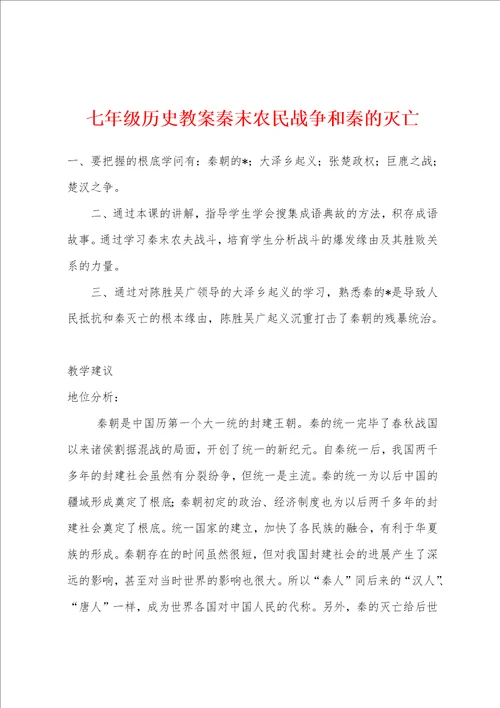 七年级历史教案秦末农民战争和秦的灭亡

一、要把握的根底学问有：秦朝的*；大泽乡起义；张楚政权；巨鹿之战；楚汉之争。

二、通过本课的讲解，指导学生学会搜集成语典故的方法，积存成语故事。通过学习秦末农夫战斗，培育学生分析战斗的爆发缘由及其胜败关系的力量。

三、通过对陈胜吴广领导的大泽乡起义的学习，熟悉秦的*是导致人民抵抗和秦灭亡的根本缘由，陈胜吴广起义沉重打击了秦朝的残暴统治。

教学建议

地位分析：

秦朝是中国历第一个大一统的封建王朝。秦的统一完毕了春秋战国以来诸侯割据混战的局面，开创了统一的新纪元。自秦统一后，我国两千多年的封建社会虽然有分裂纷争，但统一是主流。秦的统一为以后中国的疆域形成奠定了根底；秦朝初定的政治、经济制度也为以后两千多年的封建社会奠定了根底。统一国家的建立，加快了各民族的融合，有利于华夏族的形成。秦朝存在的时间虽然很短，但对我国封建社会的进展产生了深远的影响，甚至对当时世界的影响也很大。所以“秦人”同后来的“汉人”、“唐人”一样，成为世界各国对中国人民的代称。另外，秦的灭亡给后世